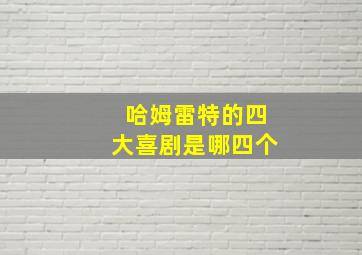 哈姆雷特的四大喜剧是哪四个